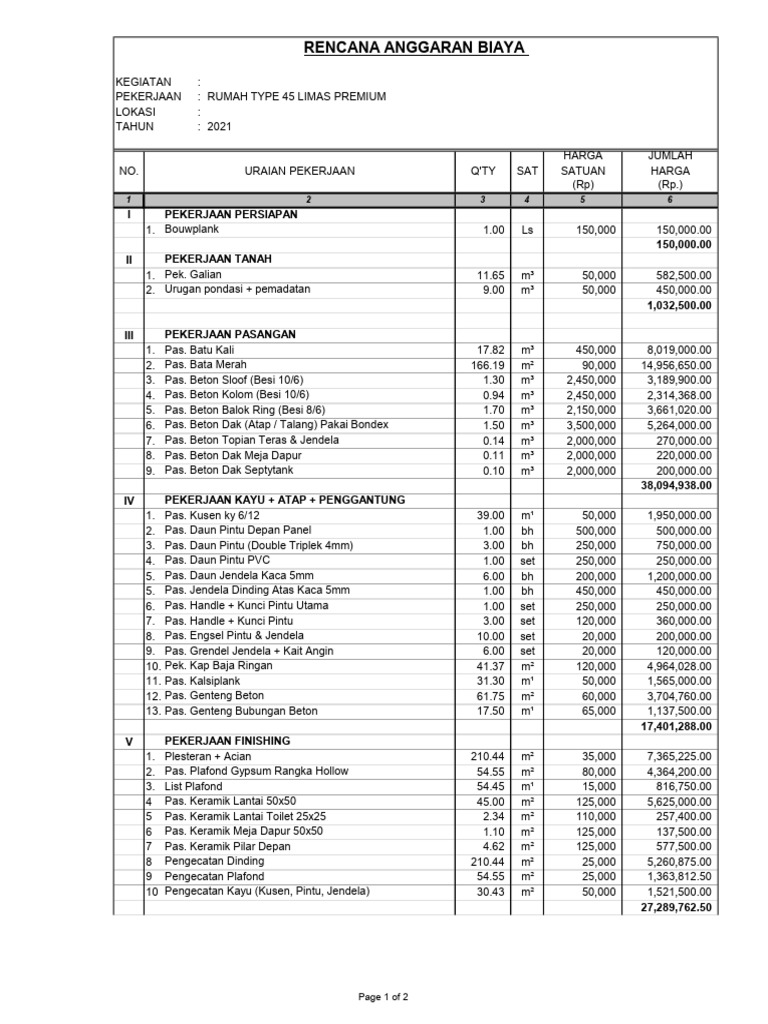 RENCANA ANGGARAN BIAYA

KEGIATAN :
PEKERJAAN : RUMAH TYPE 45 LIMAS PREMIUM
LOKASI :
TAHUN : 2021

| NO. | URAIAN PEKERJAAN | Q'TY | SAT | HARGA SATUAN (Rp) | JUMLAH HARGA (Rp.) |
|---|---|---|---|---|---|
| 1 | 2 | 3 | 4 | 5 | 6 |
| I | PEKERJAAN PERSIAPAN | | | | |
| | 1. Bouwplank | 1.00 | Ls | 150,000 | 150,000.00 |
| | | | | | 150,000.00 |
| II | PEKERJAAN TANAH | | | | |
| | 1. Pek. Galian | 11.65 | m³ | 50,000 | 582,500.00 |
| | 2. Urugan pondasi + pemadatan | 9.00 | m³ | 50,000 | 450,000.00 |
| | | | | | 1,032,500.00 |
| III | PEKERJAAN PASANGAN | | | | |
| | 1. Pas. Batu Kali | 17.82 | m³ | 450,000 | 8,019,000.00 |
| | 2. Pas. Bata Merah | 166.19 | m² | 90,000 | 14,956,650.00 |
| | 3. Pas. Beton Sloof (Besi 10/6) | 1.30 | m³ | 2,450,000 | 3,189,900.00 |
| | 4. Pas. Beton Kolom (Besi 10/6) | 0.94 | m³ | 2,450,000 | 2,314,368.00 |
| | 5. Pas. Beton Balok Ring (Besi 8/6) | 1.70 | m³ | 2,150,000 | 3,661,020.00 |
| | 6. Pas. Beton Dak (Atap / Talang) Pakai Bondex | 1.50 | m³ | 3,500,000 | 5,264,000.00 |
| | 7. Pas. Beton Topian Teras & Jendela | 0.14 | m³ | 2,000,000 | 270,000.00 |
| | 8. Pas. Beton Dak Meja Dapur | 0.11 | m³ | 2,000,000 | 220,000.00 |
| | 9. Pas. Beton Dak Septytank | 0.10 | m³ | 2,000,000 | 200,000.00 |
| | | | | | 38,094,938.00 |
| IV | PEKERJAAN KAYU + ATAP + PENGGANTUNG | | | | |
| | 1. Pas. Kusen ky 6/12 | 39.00 | m¹ | 50,000 | 1,950,000.00 |
| | 2. Pas. Daun Pintu Depan Panel | 1.00 | bh | 500,000 | 500,000.00 |
| | 3. Pas. Daun Pintu (Double Triplek 4mm) | 3.00 | bh | 250,000 | 750,000.00 |
| | 4. Pas. Daun Pintu PVC | 1.00 | set | 250,000 | 250,000.00 |
| | 5. Pas. Daun Jendela Kaca 5mm | 6.00 | bh | 200,000 | 1,200,000.00 |
| | 5. Pas. Jendela Dinding Atas Kaca 5mm | 1.00 | bh | 450,000 | 450,000.00 |
| | 6. Pas. Handle + Kunci Pintu Utama | 1.00 | set | 250,000 | 250,000.00 |
| | 7. Pas. Handle + Kunci Pintu | 3.00 | set | 120,000 | 360,000.00 |
| | 8. Pas. Engsel Pintu & Jendela | 10.00 | set | 20,000 | 200,000.00 |
| | 9. Pas. Grendel Jendela + Kait Angin | 6.00 | set | 20,000 | 120,000.00 |
| | 10. Pek. Kap Baja Ringan | 41.37 | m² | 120,000 | 4,964,028.00 |
| | 11. Pas. Kalsiplank | 31.30 | m¹ | 50,000 | 1,565,000.00 |
| | 12. Pas. Genteng Beton | 61.75 | m² | 60,000 | 3,704,760.00 |
| | 13. Pas. Genteng Bubungan Beton | 17.50 | m¹ | 65,000 | 1,137,500.00 |
| | | | | | 17,401,288.00 |
| V | PEKERJAAN FINISHING | | | | |
| | 1. Plesteran + Acian | 210.44 | m² | 35,000 | 7,365,225.00 |
| | 2. Pas. Plafond Gypsum Rangka Hollow | 54.55 | m² | 80,000 | 4,364,200.00 |
| | 3. List Plafond | 54.45 | m¹ | 15,000 | 816,750.00 |
| | 4 Pas. Keramik Lantai 50x50 | 45.00 | m² | 125,000 | 5,625,000.00 |
| | 5 Pas. Keramik Lantai Toilet 25x25 | 2.34 | m² | 110,000 | 257,400.00 |
| | 6 Pas. Keramik Meja Dapur 50x50 | 1.10 | m² | 125,000 | 137,500.00 |
| | 7 Pas. Keramik Pilar Depan | 4.62 | m² | 125,000 | 577,500.00 |
| | 8 Pengecatan Dinding | 210.44 | m² | 25,000 | 5,260,875.00 |
| | 9 Pengecatan Plafond | 54.55 | m² | 25,000 | 1,363,812.50 |
| | 10 Pengecatan Kayu (Kusen, Pintu, Jendela) | 30.43 | m² | 50,000 | 1,521,500.00 |
| | | | | | 27,289,762.50 |

Page 1 of 2